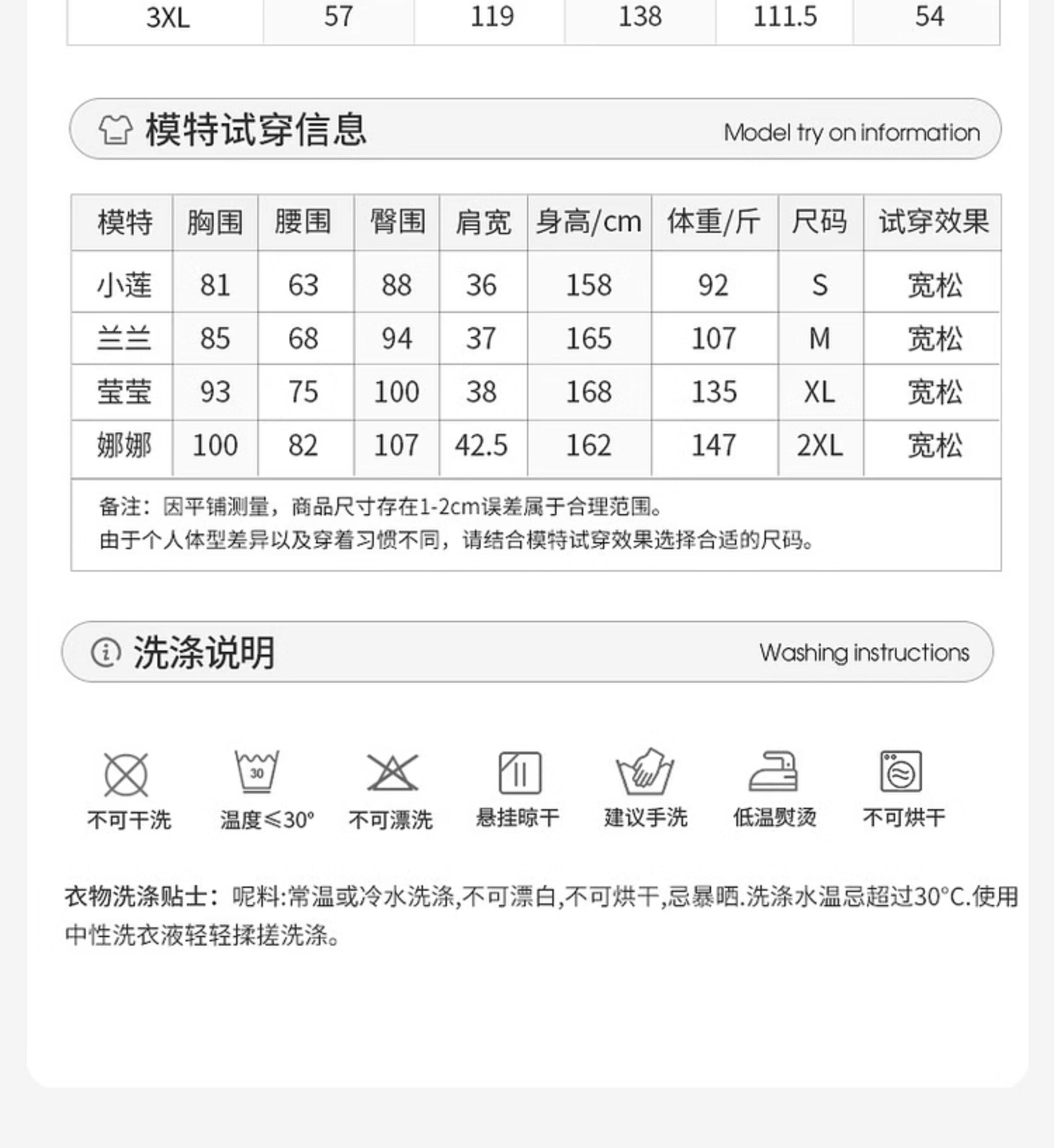 | 3XL | 57 | 119 | 138 | 111.5 | 54 |
|---|---|---|---|---|---|

模特试穿信息 Model try on information

| 模特 | 胸围 | 腰围 | 臀围 | 肩宽 | 身高/cm | 体重/斤 | 尺码 | 试穿效果 |
|---|---|---|---|---|---|---|---|---|
| 小莲 | 81 | 63 | 88 | 36 | 158 | 92 | S | 宽松 |
| 兰兰 | 85 | 68 | 94 | 37 | 165 | 107 | M | 宽松 |
| 莹莹 | 93 | 75 | 100 | 38 | 168 | 135 | XL | 宽松 |
| 娜娜 | 100 | 82 | 107 | 42.5 | 162 | 147 | 2XL | 宽松 |

备注：因平铺测量，商品尺寸存在1-2cm误差属于合理范围。
由于个人体型差异以及穿着习惯不同，请结合模特试穿效果选择合适的尺码。

洗涤说明 Washing instructions

30

不可干洗 温度≤30° 不可漂洗 悬挂晾干 建议手洗 低温熨烫 不可烘干

衣物洗涤贴士：呢料:常温或冷水洗涤,不可漂白,不可烘干,忌暴晒.洗涤水温忌超过30°C.使用中性洗衣液轻轻揉搓洗涤。